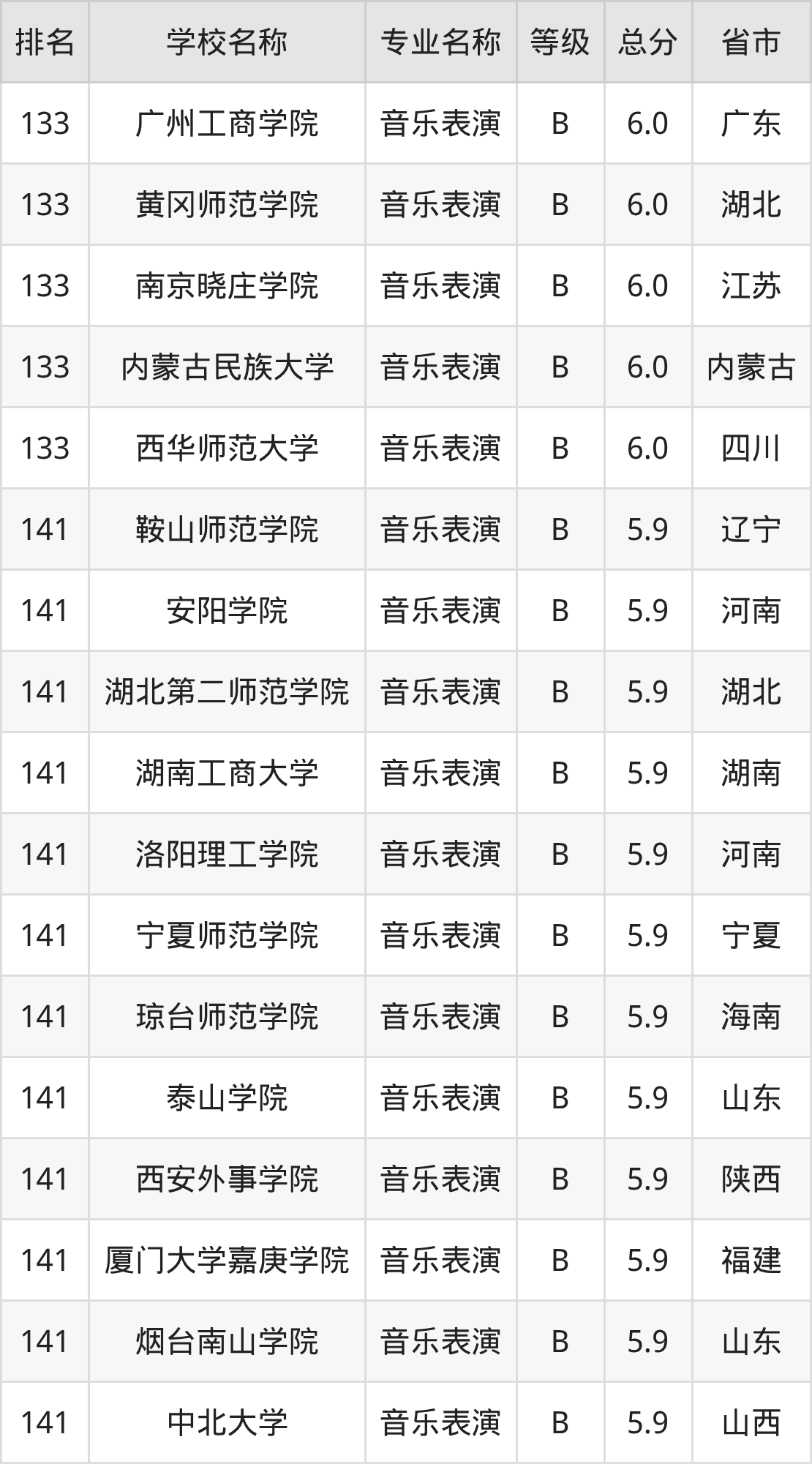 | 排名 | 学校名称 | 专业名称 | 等级 | 总分 | 省市 |
|---|---|---|---|---|---|
| 133 | 广州工商学院 | 音乐表演 | B | 6.0 | 广东 |
| 133 | 黄冈师范学院 | 音乐表演 | B | 6.0 | 湖北 |
| 133 | 南京晓庄学院 | 音乐表演 | B | 6.0 | 江苏 |
| 133 | 内蒙古民族大学 | 音乐表演 | B | 6.0 | 内蒙古 |
| 133 | 西华师范大学 | 音乐表演 | B | 6.0 | 四川 |
| 141 | 鞍山师范学院 | 音乐表演 | B | 5.9 | 辽宁 |
| 141 | 安阳学院 | 音乐表演 | B | 5.9 | 河南 |
| 141 | 湖北第二师范学院 | 音乐表演 | B | 5.9 | 湖北 |
| 141 | 湖南工商大学 | 音乐表演 | B | 5.9 | 湖南 |
| 141 | 洛阳理工学院 | 音乐表演 | B | 5.9 | 河南 |
| 141 | 宁夏师范学院 | 音乐表演 | B | 5.9 | 宁夏 |
| 141 | 琼台师范学院 | 音乐表演 | B | 5.9 | 海南 |
| 141 | 泰山学院 | 音乐表演 | B | 5.9 | 山东 |
| 141 | 西安外事学院 | 音乐表演 | B | 5.9 | 陕西 |
| 141 | 厦门大学嘉庚学院 | 音乐表演 | B | 5.9 | 福建 |
| 141 | 烟台南山学院 | 音乐表演 | B | 5.9 | 山东 |
| 141 | 中北大学 | 音乐表演 | B | 5.9 | 山西 |